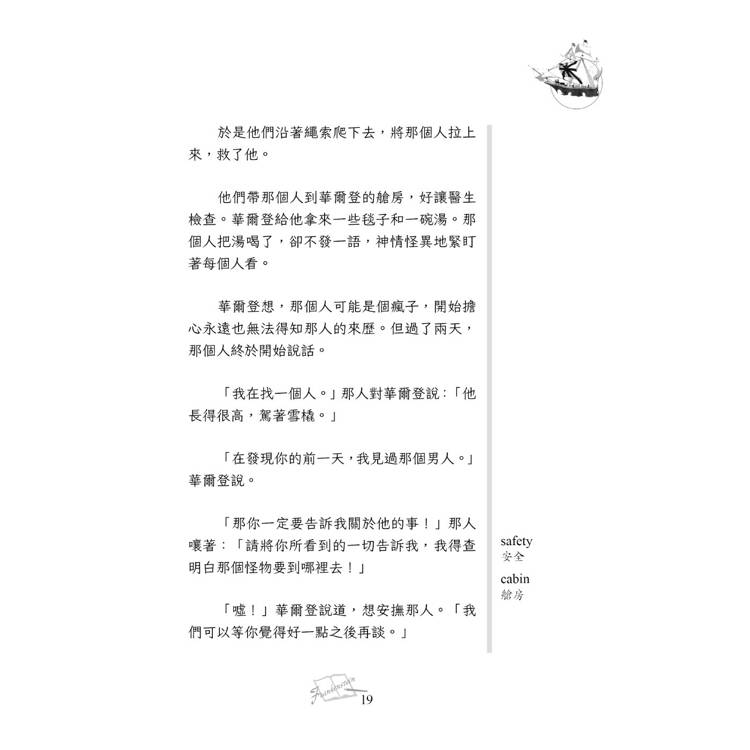 於是他們沿著繩索爬下去，將那個人拉上來，救了他。

他們帶那個人到華爾登的艙房，好讓醫生檢查。華爾登給他拿來一些毯子和一碗湯。那個人把湯喝了，卻不發一語，神情怪異地緊盯著每個人看。

華爾登想，那個人可能是個瘋子，開始擔心永遠也無法得知那人的來歷。但過了兩天，那個人終於開始說話。

「我在找一個人。」那人對華爾登說：「他長得很高，駕著雪橇。」

「在發現你的前一天，我見過那個男人。」華爾登說。

「那你一定要告訴我關於他的事！」那人嚷著：「請將你所看到的一切告訴我，我得查明白那個怪物要到哪裡去！」

「噓！」華爾登說道，想安撫那人。「我們可以等你覺得好一點之後再談。」

safety
安全

cabin
艙房

Frankenstein

19